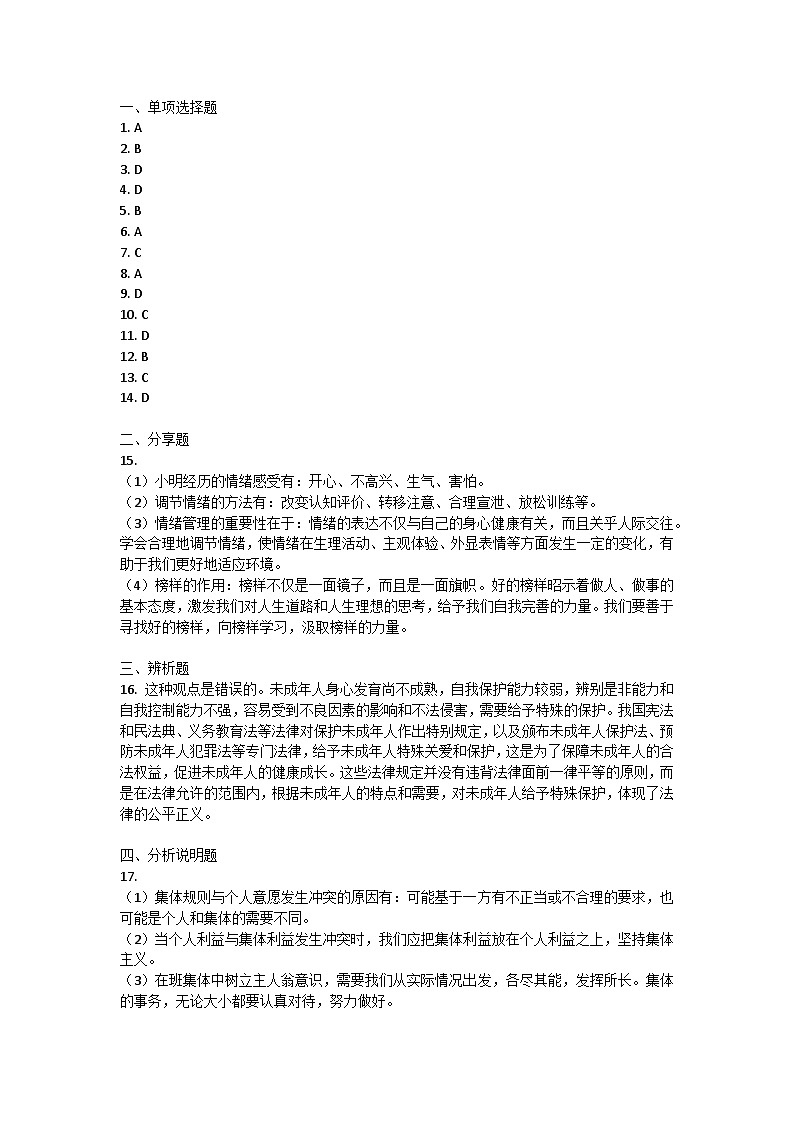 一、单项选择题
1. A
2. B
3. D
4. D
5. B
6. A
7. C
8. A
9. D
10. C
11. D
12. B
13. C
14. D

二、分享题
15.
（1）小明经历的情绪感受有：开心、不高兴、生气、害怕。
（2）调节情绪的方法有：改变认知评价、转移注意、合理宣泄、放松训练等。
（3）情绪管理的重要性在于：情绪的表达不仅与自己的身心健康有关，而且关乎人际交往。学会合理地调节情绪，使情绪在生理活动、主观体验、外显表情等方面发生一定的变化，有助于我们更好地适应环境。
（4）榜样的作用：榜样不仅是一面镜子，而且是一面旗帜。好的榜样昭示着做人、做事的基本态度，激发我们对人生道路和人生理想的思考，给予我们自我完善的力量。我们要善于寻找好的榜样，向榜样学习，汲取榜样的力量。

三、辨析题
16. 这种观点是错误的。未成年人身心发育尚不成熟，自我保护能力较弱，辨别是非能力和自我控制能力不强，容易受到不良因素的影响和不法侵害，需要给予特殊的保护。我国宪法和民法典、义务教育法等法律对保护未成年人作出特别规定，以及颁布未成年人保护法、预防未成年人犯罪法等专门法律，给予未成年人特殊关爱和保护，这是为了保障未成年人的合法权益，促进未成年人的健康成长。这些法律规定并没有违背法律面前一律平等的原则，而是在法律允许的范围内，根据未成年人的特点和需要，对未成年人给予特殊保护，体现了法律的公平正义。

四、分析说明题
17.
（1）集体规则与个人意愿发生冲突的原因有：可能基于一方有不正当或不合理的要求，也可能是个人和集体的需要不同。
（2）当个人利益与集体利益发生冲突时，我们应把集体利益放在个人利益之上，坚持集体主义。
（3）在班集体中树立主人翁意识，需要我们从实际情况出发，各尽其能，发挥所长。集体的事务，无论大小都要认真对待，努力做好。